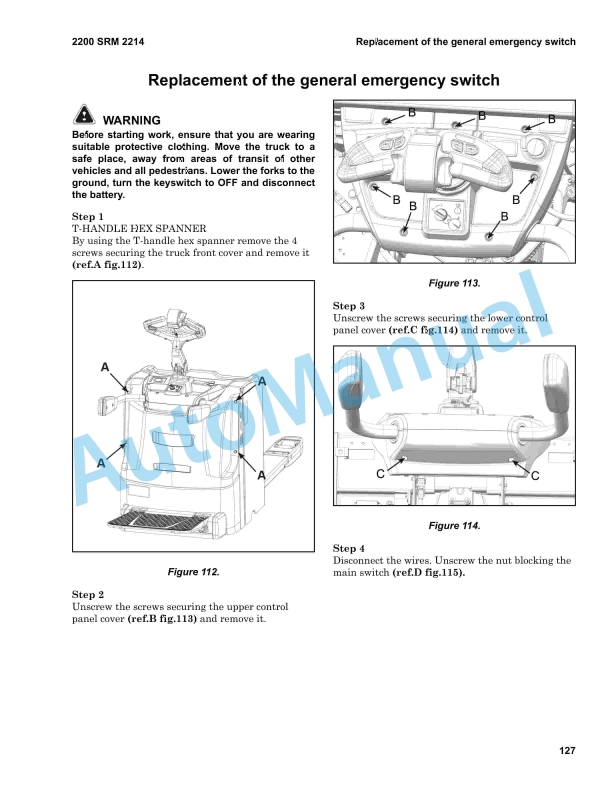 2200 SRM 2214

Replacement of the general emergency switch

Replacement of the general emergency switch

WARNING

Before starting work, ensure that you are wearing suitable protective clothing. Move the truck to a safe place, away from areas of transit of other vehicles and all pedestrians. Lower the forks to the ground, turn the keyswitch to OFF and disconnect the battery.

Step 1
T-HANDLE HEX SPANNER
By using the T-handle hex spanner remove the 4 screws securing the truck front cover and remove it (ref.A fig.112).

A
A
A
A

Figure 112.

Step 2
Unscrew the screws securing the upper control panel cover (ref.B fig.113) and remove it.

B
B
B
B
B
B
B

Figure 113.

Step 3
Unscrew the screws securing the lower control panel cover (ref.C fig.114) and remove it.

C
C

Figure 114.

Step 4
Disconnect the wires. Unscrew the nut blocking the main switch (ref.D fig.115).

AutoManual

127